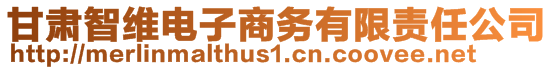 甘肃智维电子商务有限责任公司
http://merlinmalthus1.cn.coovee.net